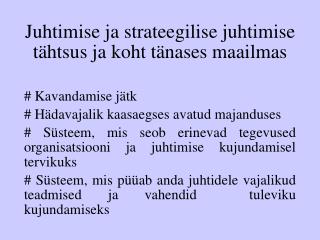 Juhtimise ja strateegilise juhtimise tähtsus ja koht tänases maailmas

# Kavandamise jätk

# Hädavajalik kaasaegses avatud majanduses

# Süsteem, mis seob erinevad tegevused organisatsiooni ja juhtimise kujundamisel tervikuks

# Süsteem, mis püüab anda juhtidele vajalikud teadmised ja vahendid tuleviku kujundamiseks